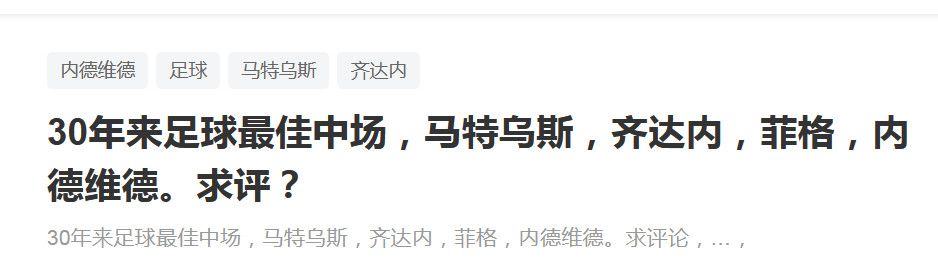 内德维德 足球 马特乌斯 齐达内

30年来足球最佳中场，马特乌斯，齐达内，菲格，内德维德。求评？

30年来足球最佳中场，马特乌斯，齐达内，菲格，内德维德。求评论，…，